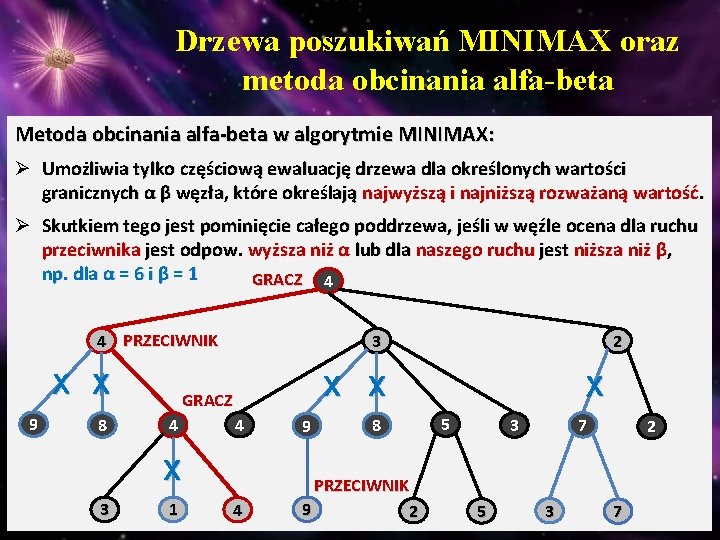 Drzewa poszukiwań MINIMAX oraz metoda obcinania alfa-beta

Metoda obcinania alfa-beta w algorytmie MINIMAX:

➢ Umożliwia tylko częściową ewaluację drzewa dla określonych wartości granicznych α β węzła, które określają najwyższą i najniższą rozważaną wartość.

➢ Skutkiem tego jest pominięcie całego poddrzewa, jeśli w węźle ocena dla ruchu przeciwnika jest odpow. wyższa niż α lub dla naszego ruchu jest niższa niż β, np. dla α = 6 i β = 1

GRACZ 4

4 PRZECIWNIK 3 2

X X X X X

GRACZ

9 8 4 4 9 8 5 3 7 2

X

PRZECIWNIK

3 1 4 9 2 5 3 7